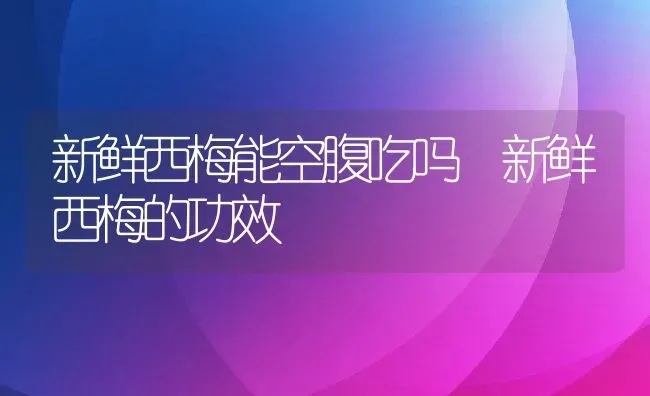 新鲜西梅能空腹吃吗　新鲜西梅的功效